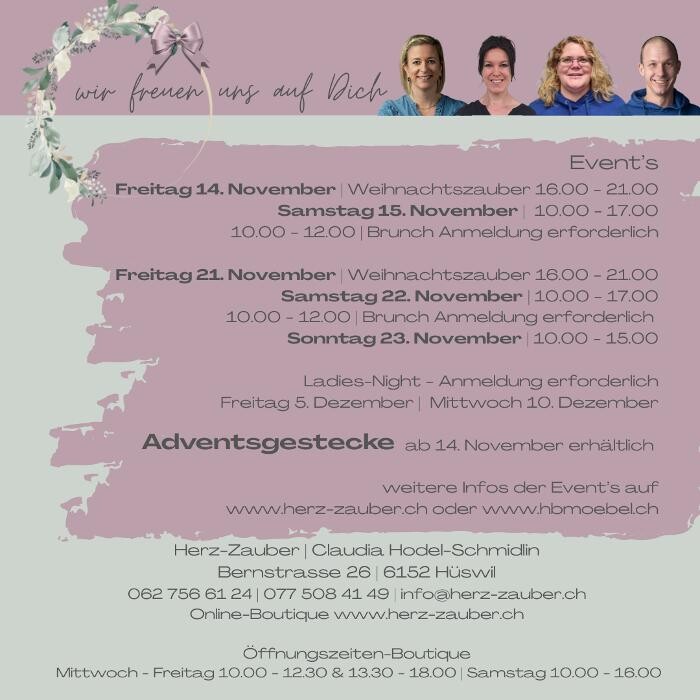 wir freuen uns auf Dich

Event's

Freitag 14. November | Weihnachtszauber 16.00 - 21.00
Samstag 15. November | 10.00 - 17.00
10.00 - 12.00 | Brunch Anmeldung erforderlich

Freitag 21. November | Weihnachtszauber 16.00 - 21.00
Samstag 22. November | 10.00 - 17.00
10.00 - 12.00 | Brunch Anmeldung erforderlich
Sonntag 23. November | 10.00 - 15.00

Ladies-Night - Anmeldung erforderlich
Freitag 5. Dezember | Mittwoch 10. Dezember

Adventsgestecke ab 14. November erhältlich

weitere Infos der Event's auf
www.herz-zauber.ch oder www.hbmoebel.ch

Herz-Zauber | Claudia Hodel-Schmidlin
Bernstrasse 26 | 6152 Hüswil
062 756 61 24 | 077 508 41 49 | info@herz-zauber.ch
Online-Boutique www.herz-zauber.ch

Öffnungszeiten-Boutique
Mittwoch - Freitag 10.00 - 12.30 & 13.30 - 18.00 | Samstag 10.00 - 16.00